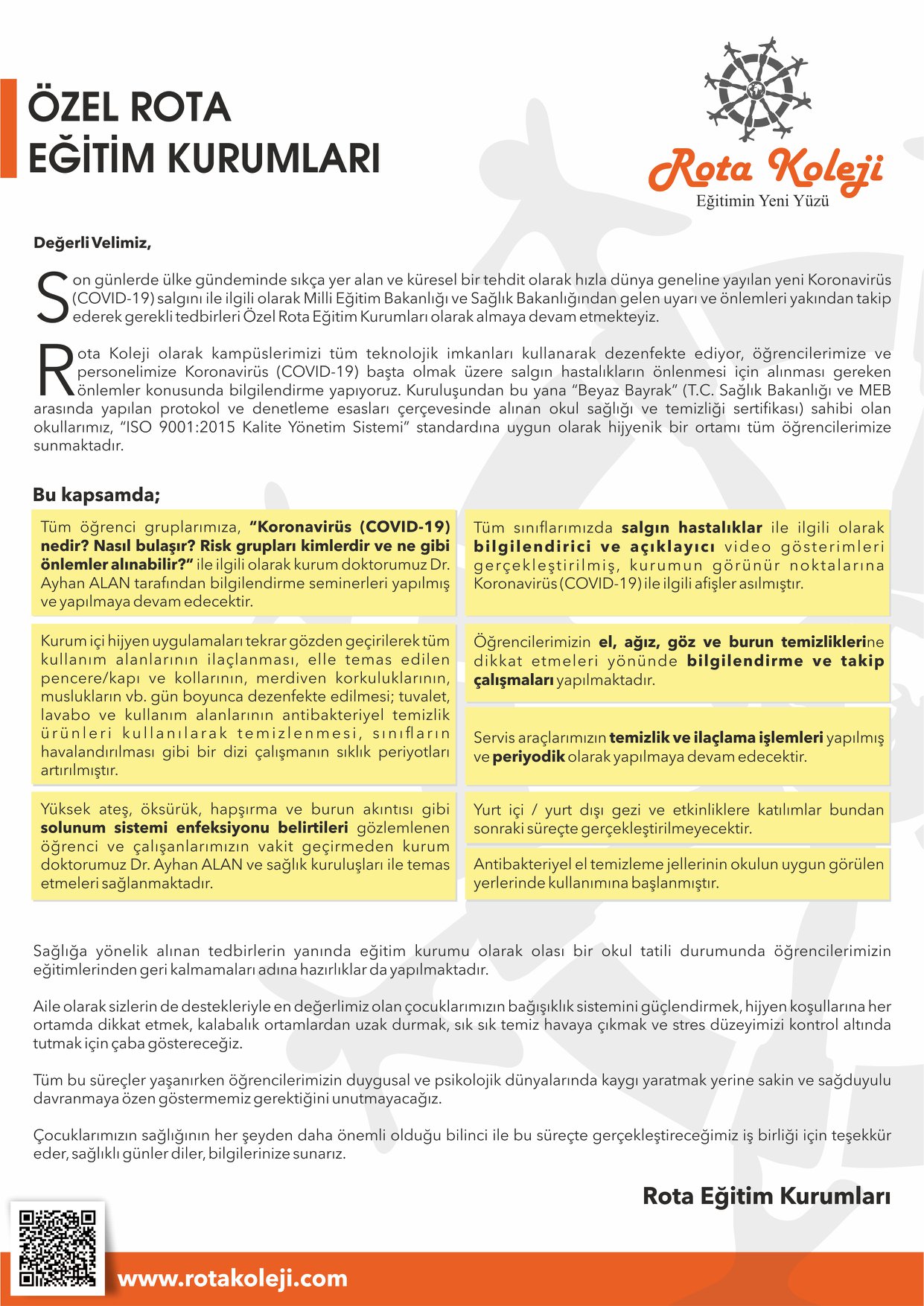 ÖZEL ROTA
EĞİTİM KURUMLARI

Rota Koleji
Eğitimin Yeni Yüzü

Değerli Velimiz,

Son günlerde ülke gündeminde sıkça yer alan ve küresel bir tehdit olarak hızla dünya geneline yayılan yeni Koronavirüs (COVID-19) salgını ile ilgili olarak Milli Eğitim Bakanlığı ve Sağlık Bakanlığından gelen uyarı ve önlemleri yakından takip ederek gerekli tedbirleri Özel Rota Eğitim Kurumları olarak almaya devam etmekteyiz.

Rota Koleji olarak kampüslerimizi tüm teknolojik imkanları kullanarak dezenfekte ediyor, öğrencilerimize ve personelimize Koronavirüs (COVID-19) başta olmak üzere salgın hastalıkların önlenmesi için alınması gereken önlemler konusunda bilgilendirme yapıyoruz. Kuruluşundan bu yana "Beyaz Bayrak" (T.C. Sağlık Bakanlığı ve MEB arasında yapılan protokol ve denetleme esasları çerçevesinde alınan okul sağlığı ve temizliği sertifikası) sahibi olan okullarımız, "ISO 9001:2015 Kalite Yönetim Sistemi" standardına uygun olarak hijyenik bir ortamı tüm öğrencilerimize sunmaktadır.

Bu kapsamda;

Tüm öğrenci gruplarımıza, "Koronavirüs (COVID-19) nedir? Nasıl bulaşır? Risk grupları kimlerdir ve ne gibi önlemler alınabilir?" ile ilgili olarak kurum doktorumuz Dr. Ayhan ALAN tarafından bilgilendirme seminerleri yapılmış ve yapılmaya devam edecektir.

Kurum içi hijyen uygulamaları tekrar gözden geçirilerek tüm kullanım alanlarının ilaçlanması, elle temas edilen pencere/kapı ve kollarının, merdiven korkuluklarının, muslukların vb. gün boyunca dezenfekte edilmesi; tuvalet, lavabo ve kullanım alanlarının antibakteriyel temizlik ürünleri kullanılarak temizlenmesi, sınıfların havalandırılması gibi bir dizi çalışmanın sıklık periyotları artırılmıştır.

Yüksek ateş, öksürük, hapşırma ve burun akıntısı gibi solunum sistemi enfeksiyonu belirtileri gözlemlenen öğrenci ve çalışanlarımızın vakit geçirmeden kurum doktorumuz Dr. Ayhan ALAN ve sağlık kuruluşları ile temas etmeleri sağlanmaktadır.

Tüm sınıflarımızda salgın hastalıklar ile ilgili olarak bilgilendirici ve açıklayıcı video gösterimleri gerçekleştirilmiş, kurumun görünür noktalarına Koronavirüs (COVID-19) ile ilgili afişler asılmıştır.

Öğrencilerimizin el, ağız, göz ve burun temizliklerine dikkat etmeleri yönünde bilgilendirme ve takip çalışmaları yapılmaktadır.

Servis araçlarımızın temizlik ve ilaçlama işlemleri yapılmış ve periyodik olarak yapılmaya devam edecektir.

Yurt içi / yurt dışı gezi ve etkinliklere katılımlar bundan sonraki süreçte gerçekleştirilmeyecektir.

Antibakteriyel el temizleme jellerinin okulun uygun görülen yerlerinde kullanımına başlanmıştır.

Sağlığa yönelik alınan tedbirlerin yanında eğitim kurumu olarak olası bir okul tatili durumunda öğrencilerimizin eğitimlerinden geri kalmamaları adına hazırlıklar da yapılmaktadır.

Aile olarak sizlerin de destekleriyle en değerlimiz olan çocuklarımızın bağışıklık sistemini güçlendirmek, hijyen koşullarına her ortamda dikkat etmek, kalabalık ortamlardan uzak durmak, sık sık temiz havaya çıkmak ve stres düzeyimizi kontrol altında tutmak için çaba göstereceğiz.

Tüm bu süreçler yaşanırken öğrencilerimizin duygusal ve psikolojik dünyalarında kaygı yaratmak yerine sakin ve sağduyulu davranmaya özen göstermemiz gerektiğini unutmayacağız.

Çocuklarımızın sağlığının her şeyden daha önemli olduğu bilinci ile bu süreçte gerçekleştireceğimiz iş birliği için teşekkür eder, sağlıklı günler diler, bilgilerinize sunarız.

Rota Eğitim Kurumları

www.rotakoleji.com